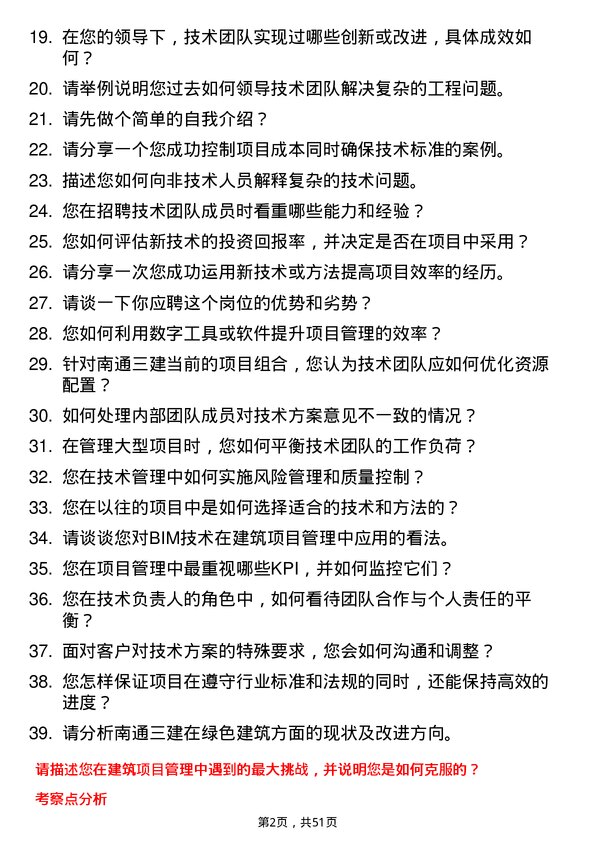 19. 在您的领导下，技术团队实现过哪些创新或改进，具体成效如何？

20. 请举例说明您过去如何领导技术团队解决复杂的工程问题。

21. 请先做个简单的自我介绍？

22. 请分享一个您成功控制项目成本同时确保技术标准的案例。

23. 描述您如何向非技术人员解释复杂的技术问题。

24. 您在招聘技术团队成员时看重哪些能力和经验？

25. 您如何评估新技术的投资回报率，并决定是否在项目中采用？

26. 请分享一次您成功运用新技术或方法提高项目效率的经历。

27. 请谈一下你应聘这个岗位的优势和劣势？

28. 您如何利用数字工具或软件提升项目管理的效率？

29. 针对南通三建当前的项目组合，您认为技术团队应如何优化资源配置？

30. 如何处理内部团队成员对技术方案意见不一致的情况？

31. 在管理大型项目时，您如何平衡技术团队的工作负荷？

32. 您在技术管理中如何实施风险管理和质量控制？

33. 您在以往的项目中是如何选择适合的技术和方法的？

34. 请谈谈您对BIM技术在建筑项目管理中应用的看法。

35. 您在项目管理中最重视哪些KPI，并如何监控它们？

36. 您在技术负责人的角色中，如何看待团队合作与个人责任的平衡？

37. 面对客户对技术方案的特殊要求，您会如何沟通和调整？

38. 您怎样保证项目在遵守行业标准和法规的同时，还能保持高效的进度？

39. 请分析南通三建在绿色建筑方面的现状及改进方向。

请描述您在建筑项目管理中遇到的最大挑战，并说明您是如何克服的？

考察点分析

第2页，共51页